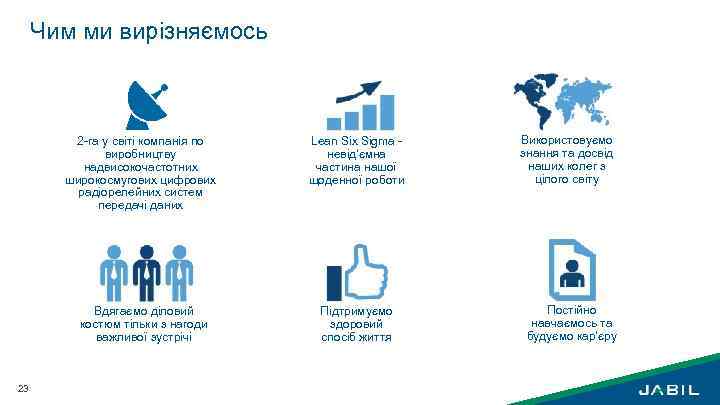 Чим ми вирізняємось

2-га у світі компанія по виробництву надвисокочастотних широкосмугових цифрових радіорелейних систем передачі даних

Lean Six Sigma - невід'ємна частина нашої щоденної роботи

Використовуємо знання та досвід наших колег з цілого світу

Вдягаємо діловий костюм тільки з нагоди важливої зустрічі

Підтримуємо здоровий спосіб життя

Постійно навчаємось та будуємо кар'єру

23

JABIL